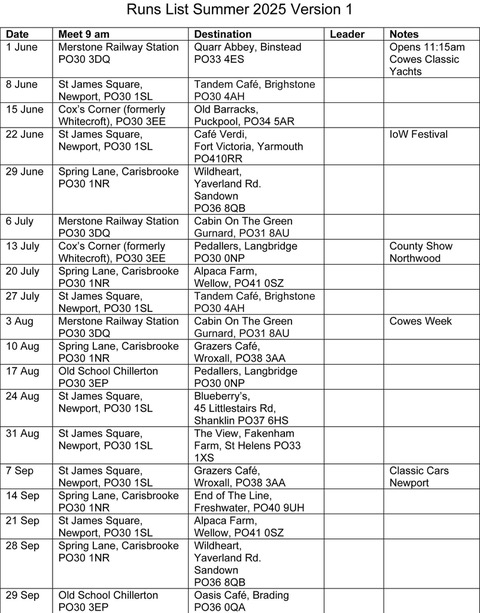 Runs List Summer 2025 Version 1

| Date | Meet 9 am | Destination | Leader | Notes |
|---|---|---|---|---|
| 1 June | Merstone Railway Station PO30 3DQ | Quarr Abbey, Binstead PO33 4ES | | Opens 11:15am Cowes Classic Yachts |
| 8 June | St James Square, Newport, PO30 1SL | Tandem Café, Brighstone PO30 4AH | | |
| 15 June | Cox's Corner (formerly Whitecroft), PO30 3EE | Old Barracks, Puckpool, PO34 5AR | | |
| 22 June | St James Square, Newport, PO30 1SL | Café Verdi, Fort Victoria, Yarmouth PO410RR | | IoW Festival |
| 29 June | Spring Lane, Carisbrooke PO30 1NR | Wildheart, Yaverland Rd. Sandown PO36 8QB | | |
| 6 July | Merstone Railway Station PO30 3DQ | Cabin On The Green Gurnard, PO31 8AU | | |
| 13 July | Cox's Corner (formerly Whitecroft), PO30 3EE | Pedallers, Langbridge PO30 0NP | | County Show Northwood |
| 20 July | Spring Lane, Carisbrooke PO30 1NR | Alpaca Farm, Wellow, PO41 0SZ | | |
| 27 July | St James Square, Newport, PO30 1SL | Tandem Café, Brighstone PO30 4AH | | |
| 3 Aug | Merstone Railway Station PO30 3DQ | Cabin On The Green Gurnard, PO31 8AU | | Cowes Week |
| 10 Aug | Spring Lane, Carisbrooke PO30 1NR | Grazers Café, Wroxall, PO38 3AA | | |
| 17 Aug | Old School Chillerton PO30 3EP | Pedallers, Langbridge PO30 0NP | | |
| 24 Aug | St James Square, Newport, PO30 1SL | Blueberry's, 45 Littlestairs Rd, Shanklin PO37 6HS | | |
| 31 Aug | St James Square, Newport, PO30 1SL | The View, Fakenham Farm, St Helens PO33 1XS | | |
| 7 Sep | St James Square, Newport, PO30 1SL | Grazers Café, Wroxall, PO38 3AA | | Classic Cars Newport |
| 14 Sep | Spring Lane, Carisbrooke PO30 1NR | End of The Line, Freshwater, PO40 9UH | | |
| 21 Sep | St James Square, Newport, PO30 1SL | Alpaca Farm, Wellow, PO41 0SZ | | |
| 28 Sep | Spring Lane, Carisbrooke PO30 1NR | Wildheart, Yaverland Rd. Sandown PO36 8QB | | |
| 29 Sep | Old School Chillerton PO30 3EP | Oasis Café, Brading PO36 0QA | | |